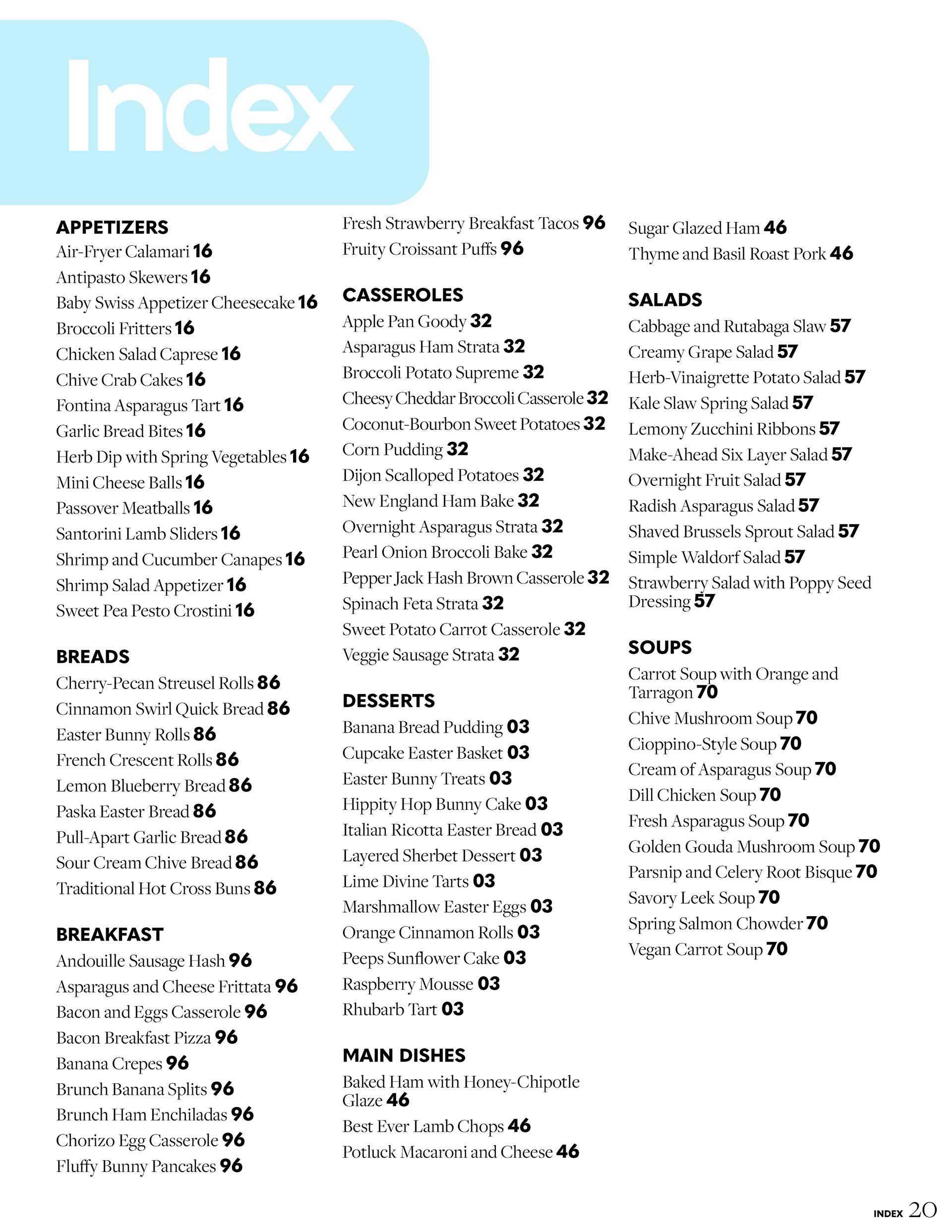 Index

APPETIZERS
Air-Fryer Calamari 16
Antipasto Skewers 16
Baby Swiss Appetizer Cheesecake 16
Broccoli Fritters 16
Chicken Salad Caprese 16
Chive Crab Cakes 16
Fontina Asparagus Tart 16
Garlic Bread Bites 16
Herb Dip with Spring Vegetables 16
Mini Cheese Balls 16
Passover Meatballs 16
Santorini Lamb Sliders 16
Shrimp and Cucumber Canapes 16
Shrimp Salad Appetizer 16
Sweet Pea Pesto Crostini 16

BREADS
Cherry-Pecan Streusel Rolls 86
Cinnamon Swirl Quick Bread 86
Easter Bunny Rolls 86
French Crescent Rolls 86
Lemon Blueberry Bread 86
Paska Easter Bread 86
Pull-Apart Garlic Bread 86
Sour Cream Chive Bread 86
Traditional Hot Cross Buns 86

BREAKFAST
Andouille Sausage Hash 96
Asparagus and Cheese Frittata 96
Bacon and Eggs Casserole 96
Bacon Breakfast Pizza 96
Banana Crepes 96
Brunch Banana Splits 96
Brunch Ham Enchiladas 96
Chorizo Egg Casserole 96
Fluffy Bunny Pancakes 96
Fresh Strawberry Breakfast Tacos 96
Fruity Croissant Puffs 96

CASSEROLES
Apple Pan Goody 32
Asparagus Ham Strata 32
Broccoli Potato Supreme 32
Cheesy Cheddar Broccoli Casserole 32
Coconut-Bourbon Sweet Potatoes 32
Corn Pudding 32
Dijon Scalloped Potatoes 32
New England Ham Bake 32
Overnight Asparagus Strata 32
Pearl Onion Broccoli Bake 32
Pepper Jack Hash Brown Casserole 32
Spinach Feta Strata 32
Sweet Potato Carrot Casserole 32
Veggie Sausage Strata 32

DESSERTS
Banana Bread Pudding 03
Cupcake Easter Basket 03
Easter Bunny Treats 03
Hippity Hop Bunny Cake 03
Italian Ricotta Easter Bread 03
Layered Sherbet Dessert 03
Lime Divine Tarts 03
Marshmallow Easter Eggs 03
Orange Cinnamon Rolls 03
Peeps Sunflower Cake 03
Raspberry Mousse 03
Rhubarb Tart 03

MAIN DISHES
Baked Ham with Honey-Chipotle Glaze 46
Best Ever Lamb Chops 46
Potluck Macaroni and Cheese 46
Sugar Glazed Ham 46
Thyme and Basil Roast Pork 46

SALADS
Cabbage and Rutabaga Slaw 57
Creamy Grape Salad 57
Herb-Vinaigrette Potato Salad 57
Kale Slaw Spring Salad 57
Lemony Zucchini Ribbons 57
Make-Ahead Six Layer Salad 57
Overnight Fruit Salad 57
Radish Asparagus Salad 57
Shaved Brussels Sprout Salad 57
Simple Waldorf Salad 57
Strawberry Salad with Poppy Seed Dressing 57

SOUPS
Carrot Soup with Orange and Tarragon 70
Chive Mushroom Soup 70
Cioppino-Style Soup 70
Cream of Asparagus Soup 70
Dill Chicken Soup 70
Fresh Asparagus Soup 70
Golden Gouda Mushroom Soup 70
Parsnip and Celery Root Bisque 70
Savory Leek Soup 70
Spring Salmon Chowder 70
Vegan Carrot Soup 70

INDEX 20